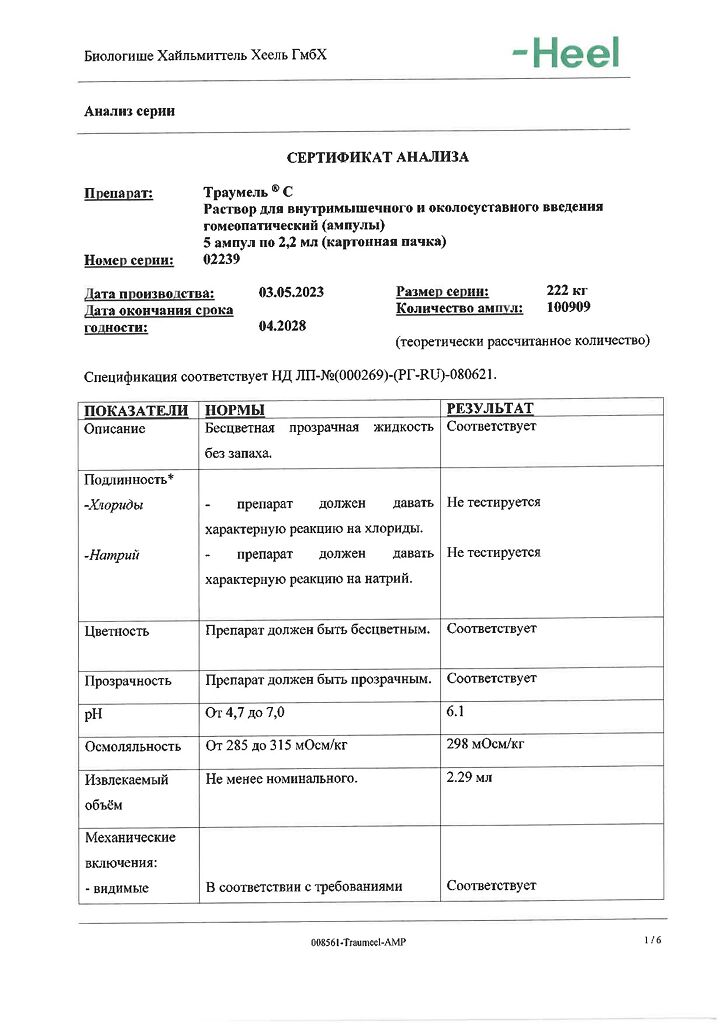 Биологише Хайльмиттель Хеель ГмбХ

-Heel

Анализ серии

СЕРТИФИКАТ АНАЛИЗА

Препарат: Траумель ® С
Раствор для внутримышечного и околосуставного введения гомеопатический (ампулы)
5 ампул по 2,2 мл (картонная пачка)

Номер серии: 02239

Дата производства: 03.05.2023
Дата окончания срока годности: 04.2028

Размер серии: 222 кг
Количество ампул: 100909
(теоретически рассчитанное количество)

Спецификация соответствует НД ЛП-№(000269)-(РГ-RU)-080621.

| ПОКАЗАТЕЛИ | НОРМЫ | РЕЗУЛЬТАТ |
|---|---|---|
| Описание | Бесцветная прозрачная жидкость без запаха. | Соответствует |
| Подлинность* -Хлориды -Натрий | - препарат должен давать характерную реакцию на хлориды. - препарат должен давать характерную реакцию на натрий. | Не тестируется Не тестируется |
| Цветность | Препарат должен быть бесцветным. | Соответствует |
| Прозрачность | Препарат должен быть прозрачным. | Соответствует |
| pH | От 4,7 до 7,0 | 6.1 |
| Осмоляльность | От 285 до 315 мОсм/кг | 298 мОсм/кг |
| Извлекаемый объём | Не менее номинального. | 2.29 мл |
| Механические включения: - видимые | В соответствии с требованиями | Соответствует |

008561-Traumeel-AMP

1 / 6